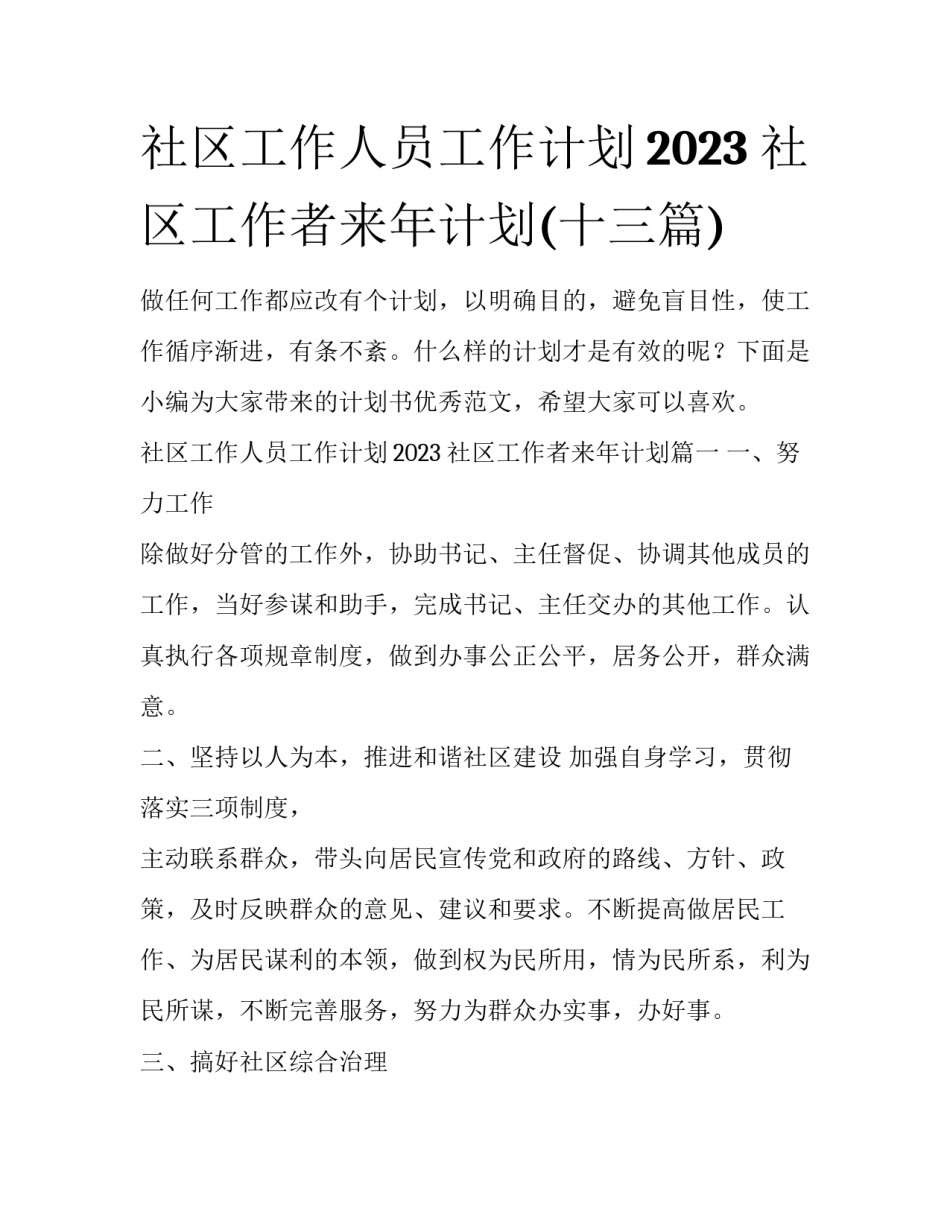 社区工作人员工作计划2023社区工作者来年计划(十三篇)

做任何工作都应改有个计划，以明确目的，避免盲目性，使工作循序渐进，有条不紊。什么样的计划才是有效的呢？下面是小编为大家带来的计划书优秀范文，希望大家可以喜欢。

社区工作人员工作计划2023社区工作者来年计划篇一 一、努力工作

除做好分管的工作外，协助书记、主任督促、协调其他成员的工作，当好参谋和助手，完成书记、主任交办的其他工作。认真执行各项规章制度，做到办事公正公平，居务公开，群众满意。

二、坚持以人为本，推进和谐社区建设 加强自身学习，贯彻落实三项制度，

主动联系群众，带头向居民宣传党和政府的路线、方针、政策，及时反映群众的意见、建议和要求。不断提高做居民工作、为居民谋利的本领，做到权为民所用，情为民所系，利为民所谋，不断完善服务，努力为群众办实事，办好事。

三、搞好社区综合治理